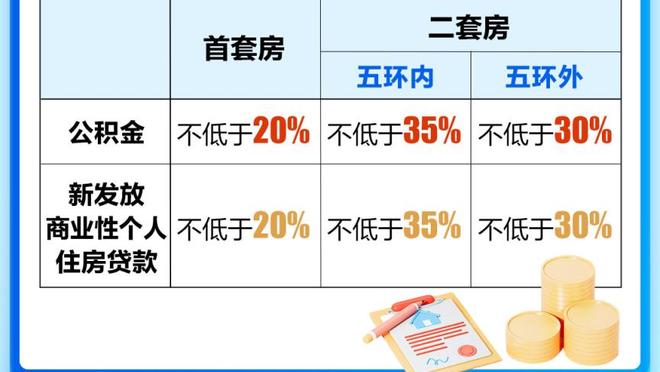 | | 首套房 | 二套房 | |
|---|---|---|---|
| | | 五环内 | 五环外 |
| 公积金 | 不低于20% | 不低于35% | 不低于30% |
| 新发放商业性个人住房贷款 | 不低于20% | 不低于35% | 不低于30% |